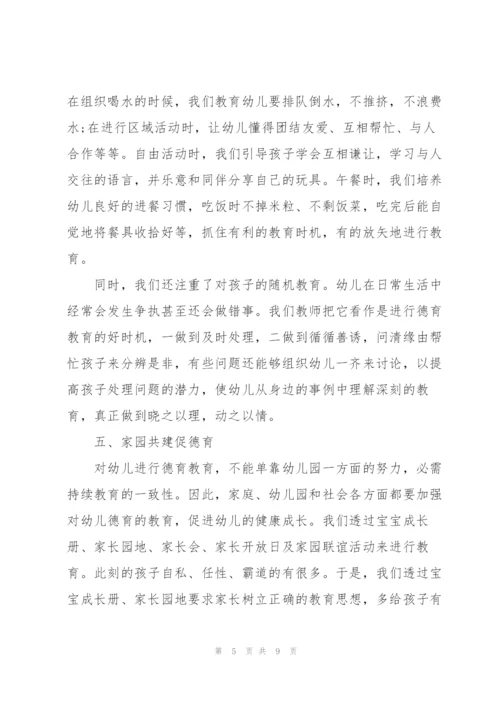 在组织喝水的时候，我们教育幼儿要排队倒水，不推挤，不浪费水;在进行区域活动时，让幼儿懂得团结友爱、互相帮忙、与人合作等等。自由活动时，我们引导孩子学会互相谦让，学习与人交往的语言，并乐意和同伴分享自己的玩具。午餐时，我们培养幼儿良好的进餐习惯，吃饭时不掉米粒、不剩饭菜，吃完后能自觉地将餐具收拾好等，抓住有利的教育时机，有的放矢地进行教育。

同时，我们还注重了对孩子的随机教育。幼儿在日常生活中经常会发生争执甚至还会做错事。我们教师把它看作是进行德育教育的好时机，一做到及时处理，二做到循循善诱，问清缘由帮忙孩子来分辨是非，有些问题还能够组织幼儿一齐来讨论，以提高孩子处理问题的潜力，使幼儿从身边的事例中理解深刻的教育，真正做到晓之以理，动之以情。

五、家园共建促德育

对幼儿进行德育教育，不能单靠幼儿园一方面的努力，必需持续教育的一致性。因此，家庭、幼儿园和社会各方面都要加强对幼儿德育的教育，促进幼儿的健康成长。我们透过宝宝成长册、家长园地、家长会、家长开放日及家园联谊活动来进行教育。此刻的孩子自私、任性、霸道的有很多。于是，我们透过宝宝成长册、家长园地要求家长树立正确的教育思想，多给孩子有

第 5 页 共 9 页